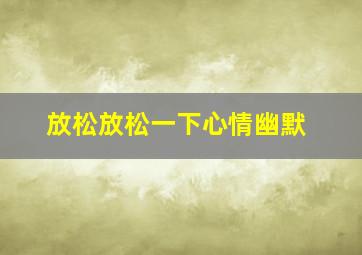 放松放松一下心情幽默